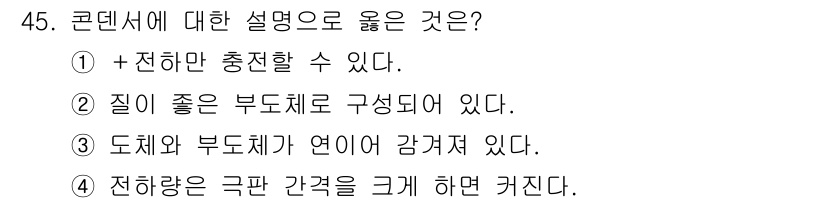 45. 콘덴서에 대한 설명으로 옳은 것은?

① +전하만 충전할 수 있다.

② 질이 좋은 부도체로 구성되어 있다.

③ 도체와 부도체가 연이어 감겨져 있다.

④ 전하량은 극판 간격을 크게 하면 커진다.